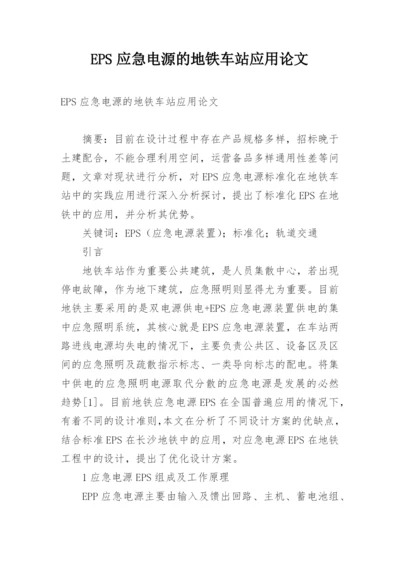 EPS 应急电源的地铁车站应用论文

EPS 应急电源的地铁车站应用论文

摘要：目前在设计过程中存在产品规格多样，招标晚于土建配合，不能合理利用空间，运营备品多样通用性差等问题，文章对现状进行分析，对 EPS 应急电源标准化在地铁车站中的实践应用进行深入分析探讨，提出了标准化 EPS 在地铁中的应用，并分析其优势。

关键词：EPS（应急电源装置）；标准化；轨道交通

引言

地铁车站作为重要公共建筑，是人员集散中心，若出现停电故障，作为地下建筑，应急照明则显得尤为重要。目前地铁主要采用的是双电源供电+EPS 应急电源装置供电的集中应急照明系统，其核心就是 EPS 应急电源装置，在车站两路进线电源均失电的情况下，主要负责公共区、设备区及区间的应急照明及疏散指示标志、一类导向标志的配电。将集中供电的应急照明电源取代分散的应急电源是发展的必然趋势[1]。目前地铁应急电源 EPS 在全国普遍应用的情况下，有着不同的设计准则，本文在分析了不同设计方案的优缺点，结合标准 EPS 在长沙地铁中的应用，对应急电源 EPS 在地铁工程中的设计，提出了优化设计方案。

1 应急电源 EPS 组成及工作原理

EPP 应急电源主要由输入及馈出回路、主机、蓄电池组、